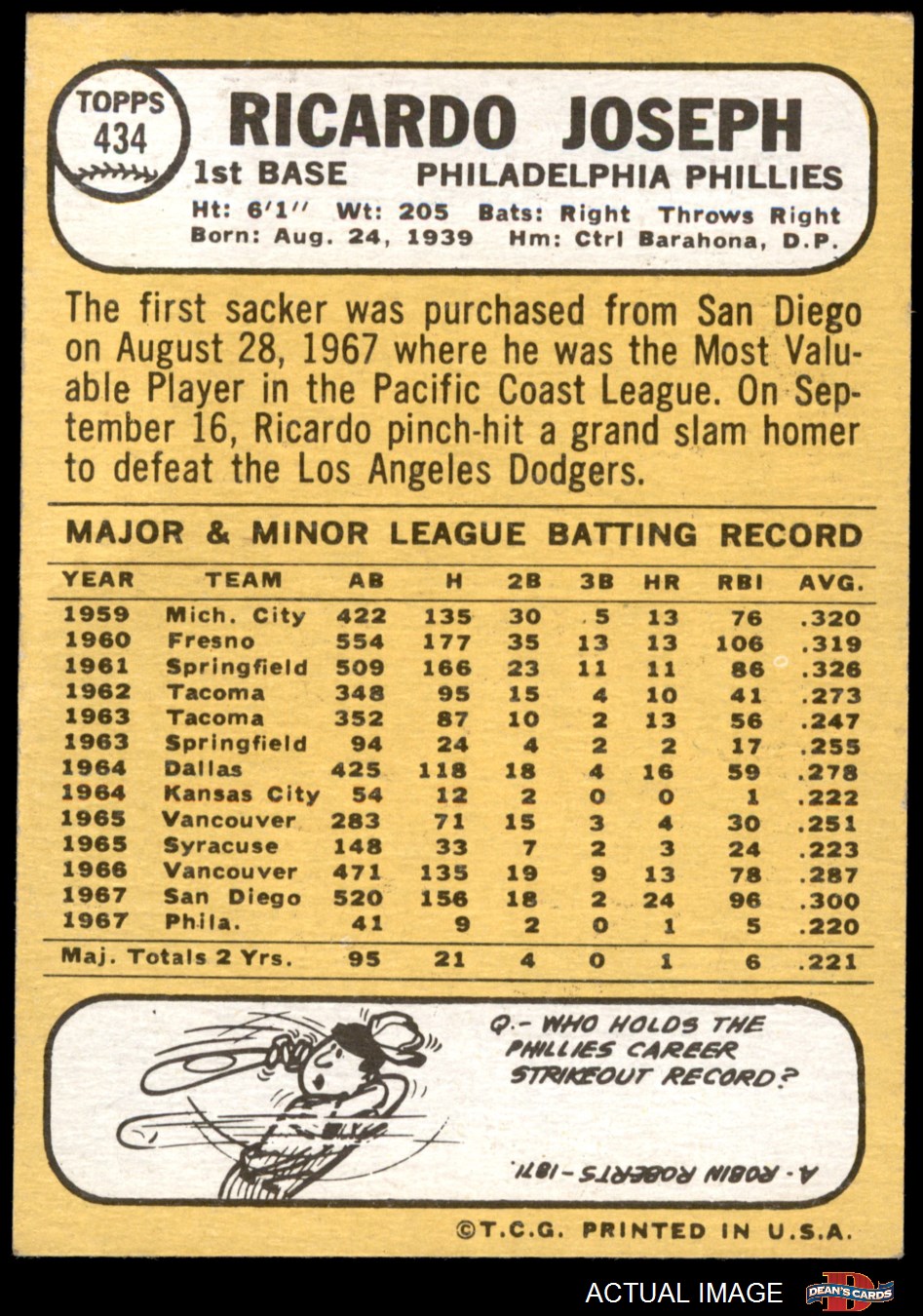 TOPPS
434

RICARDO JOSEPH
1st BASE PHILADELPHIA PHILLIES
Ht: 6'1" Wt: 205 Bats: Right Throws Right
Born: Aug. 24, 1939 Hm: Ctrl Barahona, D.P.

The first sacker was purchased from San Diego on August 28, 1967 where he was the Most Valuable Player in the Pacific Coast League. On September 16, Ricardo pinch-hit a grand slam homer to defeat the Los Angeles Dodgers.

MAJOR & MINOR LEAGUE BATTING RECORD

| YEAR | TEAM | AB | H | 2B | 3B | HR | RBI | AVG. |
|---|---|---|---|---|---|---|---|---|
| 1959 | Mich. City | 422 | 135 | 30 | 5 | 13 | 76 | .320 |
| 1960 | Fresno | 554 | 177 | 35 | 13 | 13 | 106 | .319 |
| 1961 | Springfield | 509 | 166 | 23 | 11 | 11 | 86 | .326 |
| 1962 | Tacoma | 348 | 95 | 15 | 4 | 10 | 41 | .273 |
| 1963 | Tacoma | 352 | 87 | 10 | 2 | 13 | 56 | .247 |
| 1963 | Springfield | 94 | 24 | 4 | 2 | 2 | 17 | .255 |
| 1964 | Dallas | 425 | 118 | 18 | 4 | 16 | 59 | .278 |
| 1964 | Kansas City | 54 | 12 | 2 | 0 | 0 | 1 | .222 |
| 1965 | Vancouver | 283 | 71 | 15 | 3 | 4 | 30 | .251 |
| 1965 | Syracuse | 148 | 33 | 7 | 2 | 3 | 24 | .223 |
| 1966 | Vancouver | 471 | 135 | 19 | 9 | 13 | 78 | .287 |
| 1967 | San Diego | 520 | 156 | 18 | 2 | 24 | 96 | .300 |
| 1967 | Phila. | 41 | 9 | 2 | 0 | 1 | 5 | .220 |
| Maj. Totals 2 Yrs. | | 95 | 21 | 4 | 0 | 1 | 6 | .221 |

Q.- WHO HOLDS THE PHILLIES CAREER STRIKEOUT RECORD?

A.- ROBIN ROBERTS-1871.

©T.C.G. PRINTED IN U.S.A.

ACTUAL IMAGE
DEAN'S CARDS